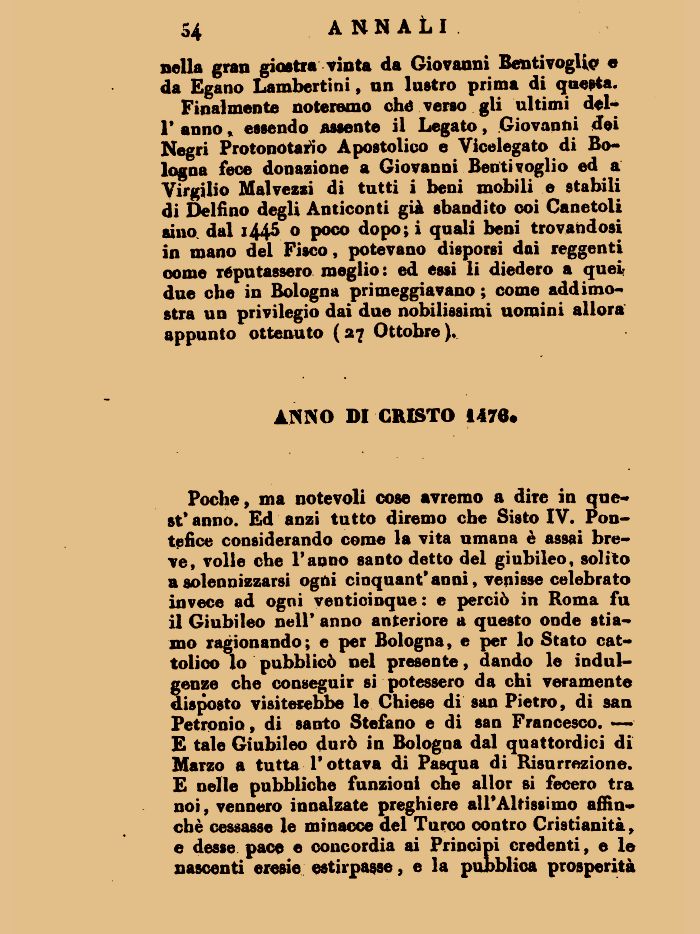 54 ANNALI

nella gran giostra vinta da Giovanni Bentivoglio e da Egano Lambertini, un lustro prima di questa.

Finalmente noteremo che verso gli ultimi dell'anno, essendo assente il Legato, Giovanni dei Negri Protonotario Apostolico e Vicelegato di Bologna fece donazione a Giovanni Bentivoglio ed a Virgilio Malvezzi di tutti i beni mobili e stabili di Delfino degli Anticonti già sbandito coi Canetoli sino dal 1445 o poco dopo; i quali beni trovandosi in mano del Fisco, potevano disporsi dai reggenti come reputassero meglio: ed essi li diedero a quei due che in Bologna primeggiavano; come addimostra un privilegio dai due nobilissimi uomini allora appunto ottenuto (27 Ottobre).

ANNO DI CRISTO 1476.

Poche, ma notevoli cose avremo a dire in quest'anno. Ed anzi tutto diremo che Sisto IV. Pontefice considerando come la vita umana è assai breve, volle che l'anno santo detto del giubileo, solito a solennizzarsi ogni cinquant'anni, venisse celebrato invece ad ogni venticinque: e perciò in Roma fu il Giubileo nell'anno anteriore a questo onde stiamo ragionando; e per Bologna, e per lo Stato cattolico lo pubblicò nel presente, dando le indulgenze che conseguir si potessero da chi veramente disposto visiterebbe le Chiese di san Pietro, di san Petronio, di santo Stefano e di san Francesco. — E tale Giubileo durò in Bologna dal quattordici di Marzo a tutta l'ottava di Pasqua di Risurrezione. E nelle pubbliche funzioni che allor si fecero tra noi, vennero innalzate preghiere all'Altissimo affinchè cessasse le minacce del Turco contro Cristianità, e desse pace e concordia ai Principi credenti, e le nascenti eresie estirpasse, e la pubblica prosperità